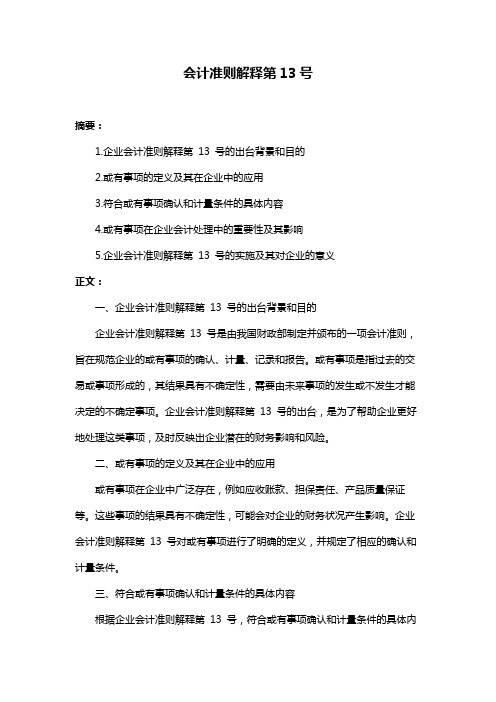 会计准则解释第 13 号

摘要：

1.企业会计准则解释第 13 号的出台背景和目的

2.或有事项的定义及其在企业中的应用

3.符合或有事项确认和计量条件的具体内容

4.或有事项在企业会计处理中的重要性及其影响

5.企业会计准则解释第 13 号的实施及其对企业的意义

正文：

一、企业会计准则解释第 13 号的出台背景和目的

企业会计准则解释第 13 号是由我国财政部制定并颁布的一项会计准则，旨在规范企业的或有事项的确认、计量、记录和报告。或有事项是指过去的交易或事项形成的，其结果具有不确定性，需要由未来事项的发生或不发生才能决定的不确定事项。企业会计准则解释第 13 号的出台，是为了帮助企业更好地处理这类事项，及时反映出企业潜在的财务影响和风险。

二、或有事项的定义及其在企业中的应用

或有事项在企业中广泛存在，例如应收账款、担保责任、产品质量保证等。这些事项的结果具有不确定性，可能会对企业的财务状况产生影响。企业会计准则解释第 13 号对或有事项进行了明确的定义，并规定了相应的确认和计量条件。

三、符合或有事项确认和计量条件的具体内容

根据企业会计准则解释第 13 号，符合或有事项确认和计量条件的具体内